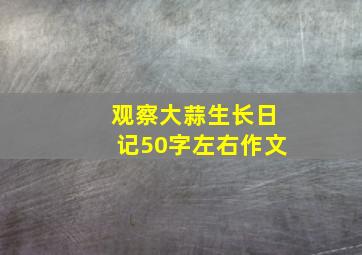 观察大蒜生长日记50字左右作文